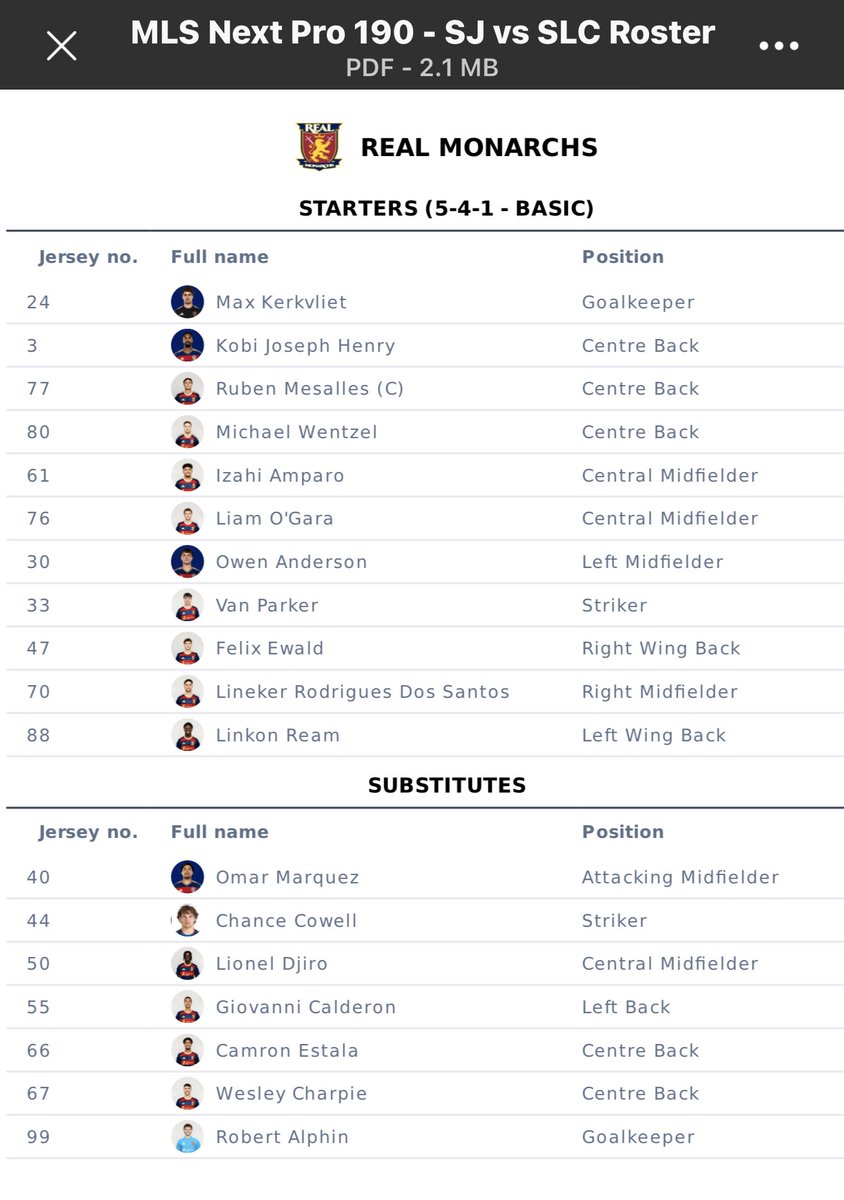 MLS Next Pro 190 - SJ vs SLC Roster
PDF - 2.1 MB

REAL MONARCHS

STARTERS (5-4-1 - BASIC)

| Jersey no. | Full name | Position |
|---|---|---|
| 24 | Max Kerkvliet | Goalkeeper |
| 3 | Kobi Joseph Henry | Centre Back |
| 77 | Ruben Mesalles (C) | Centre Back |
| 80 | Michael Wentzel | Centre Back |
| 61 | Izahi Amparo | Central Midfielder |
| 76 | Liam O'Gara | Central Midfielder |
| 30 | Owen Anderson | Left Midfielder |
| 33 | Van Parker | Striker |
| 47 | Felix Ewald | Right Wing Back |
| 70 | Lineker Rodrigues Dos Santos | Right Midfielder |
| 88 | Linkon Ream | Left Wing Back |

SUBSTITUTES

| Jersey no. | Full name | Position |
|---|---|---|
| 40 | Omar Marquez | Attacking Midfielder |
| 44 | Chance Cowell | Striker |
| 50 | Lionel Djiro | Central Midfielder |
| 55 | Giovanni Calderon | Left Back |
| 66 | Camron Estala | Centre Back |
| 67 | Wesley Charpie | Centre Back |
| 99 | Robert Alphin | Goalkeeper |